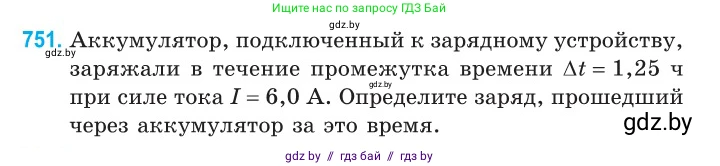 Ищите нас по запросу ГДЗ Бай

gdz.by

751. Аккумулятор, подключенный к зарядному устройству, заряжали в течение промежутка времени $\Delta t = 1,25$ ч при силе тока $I = 6,0$ А. Определите заряд, прошедший через аккумулятор за это время.

gdz.by

gdz.by

gdz.by

gdz by // гдз бай // гдз by